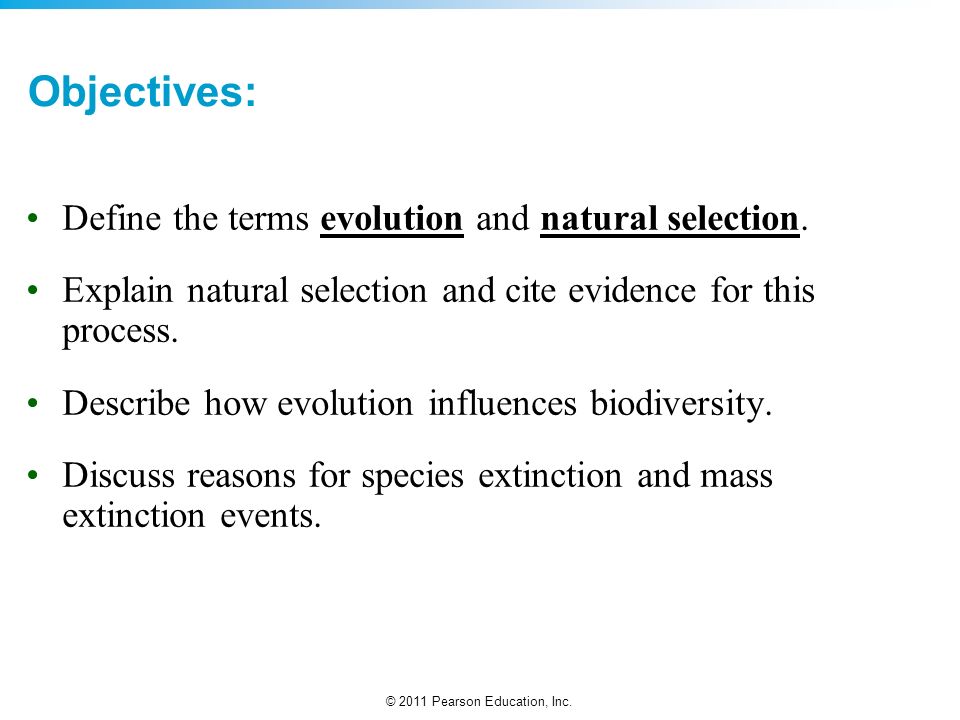 Objectives:

• Define the terms evolution and natural selection.

• Explain natural selection and cite evidence for this process.

• Describe how evolution influences biodiversity.

• Discuss reasons for species extinction and mass extinction events.

© 2011 Pearson Education, Inc.